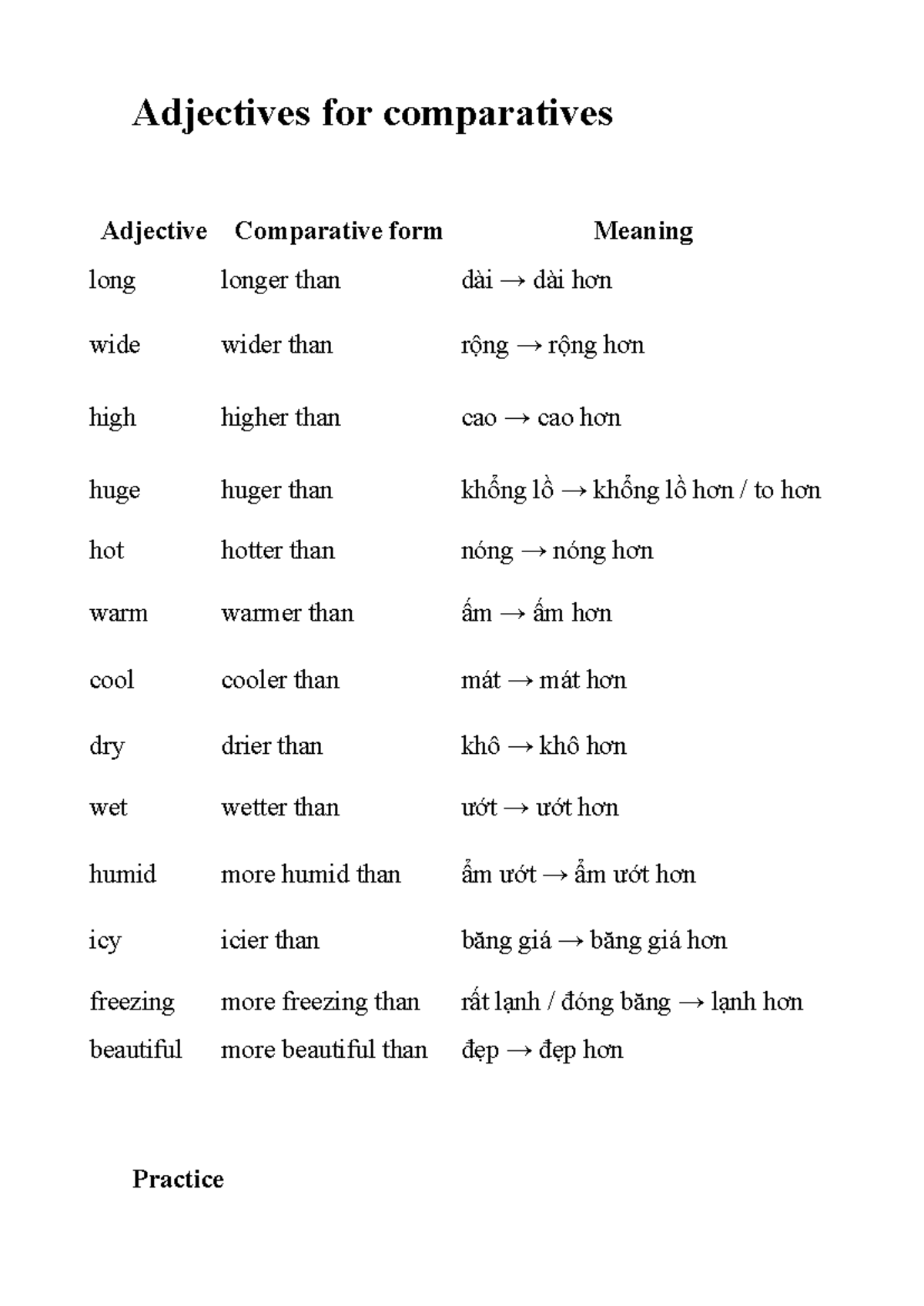 Adjectives for comparatives

| Adjective | Comparative form | Meaning |
|---|---|---|
| long | longer than | dài → dài hơn |
| wide | wider than | rộng → rộng hơn |
| high | higher than | cao → cao hơn |
| huge | huger than | khổng lồ → khổng lồ hơn / to hơn |
| hot | hotter than | nóng → nóng hơn |
| warm | warmer than | ấm → ấm hơn |
| cool | cooler than | mát → mát hơn |
| dry | drier than | khô → khô hơn |
| wet | wetter than | ướt → ướt hơn |
| humid | more humid than | ẩm ướt → ẩm ướt hơn |
| icy | icier than | băng giá → băng giá hơn |
| freezing | more freezing than | rất lạnh / đóng băng → lạnh hơn |
| beautiful | more beautiful than | đẹp → đẹp hơn |

Practice